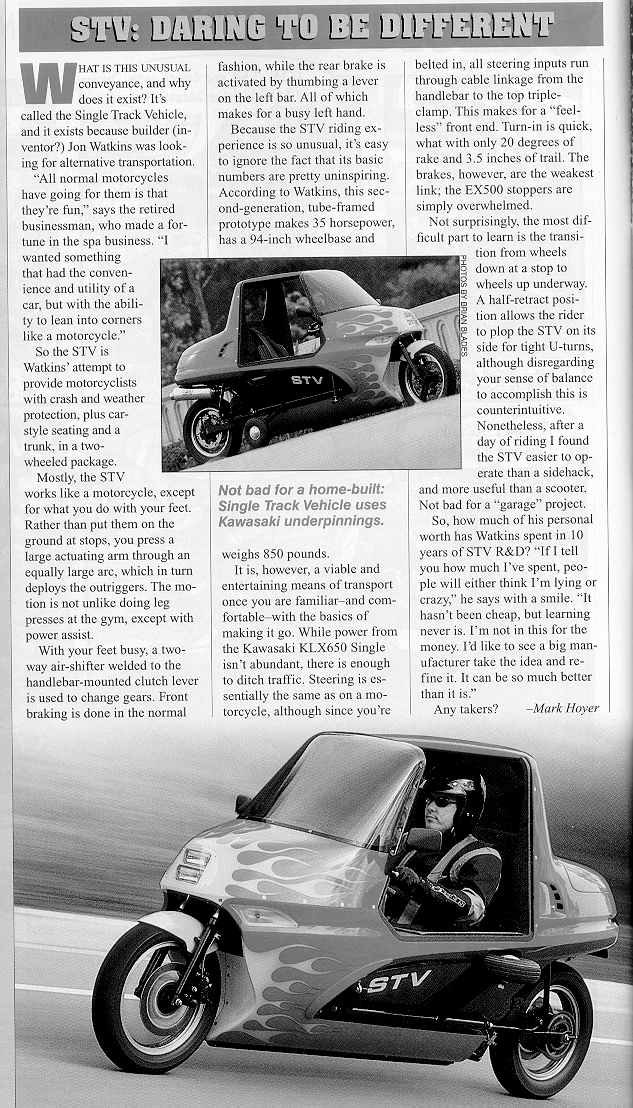 STV: DARING TO BE DIFFERENT

WHAT IS THIS UNUSUAL conveyance, and why does it exist? It's called the Single Track Vehicle, and it exists because builder (inventor?) Jon Watkins was looking for alternative transportation.

"All normal motorcycles have going for them is that they're fun," says the retired businessman, who made a fortune in the spa business. "I wanted something that had the convenience and utility of a car, but with the ability to lean into corners like a motorcycle."

So the STV is Watkins' attempt to provide motorcyclists with crash and weather protection, plus car-style seating and a trunk, in a two-wheeled package.

Mostly, the STV works like a motorcycle, except for what you do with your feet. Rather than put them on the ground at stops, you press a large actuating arm through an equally large arc, which in turn deploys the outriggers. The motion is not unlike doing leg presses at the gym, except with power assist.

With your feet busy, a two-way air-shifter welded to the handlebar-mounted clutch lever is used to change gears. Front braking is done in the normal fashion, while the rear brake is activated by thumbing a lever on the left bar. All of which makes for a busy left hand.

Because the STV riding experience is so unusual, it's easy to ignore the fact that its basic numbers are pretty uninspiring. According to Watkins, this second-generation, tube-framed prototype makes 35 horsepower, has a 94-inch wheelbase and weighs 850 pounds.

It is, however, a viable and entertaining means of transport once you are familiar–and comfortable–with the basics of making it go. While power from the Kawasaki KLX650 Single isn't abundant, there is enough to ditch traffic. Steering is essentially the same as on a motorcycle, although since you're belted in, all steering inputs run through cable linkage from the handlebar to the top triple-clamp. This makes for a "feel-less" front end. Turn-in is quick, what with only 20 degrees of rake and 3.5 inches of trail. The brakes, however, are the weakest link; the EX500 stoppers are simply overwhelmed.

Not surprisingly, the most difficult part to learn is the transition from wheels down at a stop to wheels up underway. A half-retract position allows the rider to plop the STV on its side for tight U-turns, although disregarding your sense of balance to accomplish this is counterintuitive. Nonetheless, after a day of riding I found the STV easier to operate than a sidehack, and more useful than a scooter. Not bad for a "garage" project.

So, how much of his personal worth has Watkins spent in 10 years of STV R&D? "If I tell you how much I've spent, people will either think I'm lying or crazy," he says with a smile. "It hasn't been cheap, but learning never is. I'm not in this for the money. I'd like to see a big manufacturer take the idea and refine it. It can be so much better than it is."

Any takers? –Mark Hoyer

PHOTOS BY BRIAN BLADES

STV

Not bad for a home-built: Single Track Vehicle uses Kawasaki underpinnings.

STV